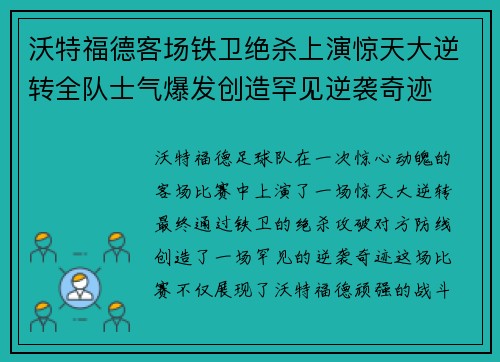 沃特福德客场铁卫绝杀上演惊天大逆转全队士气爆发创造罕见逆袭奇迹

沃特福德足球队在一次惊心动魄的客场比赛中上演了一场惊天大逆转最终通过铁卫的绝杀攻破对方防线创造了一场罕见的逆袭奇迹这场比赛不仅展现了沃特福德顽强的战斗